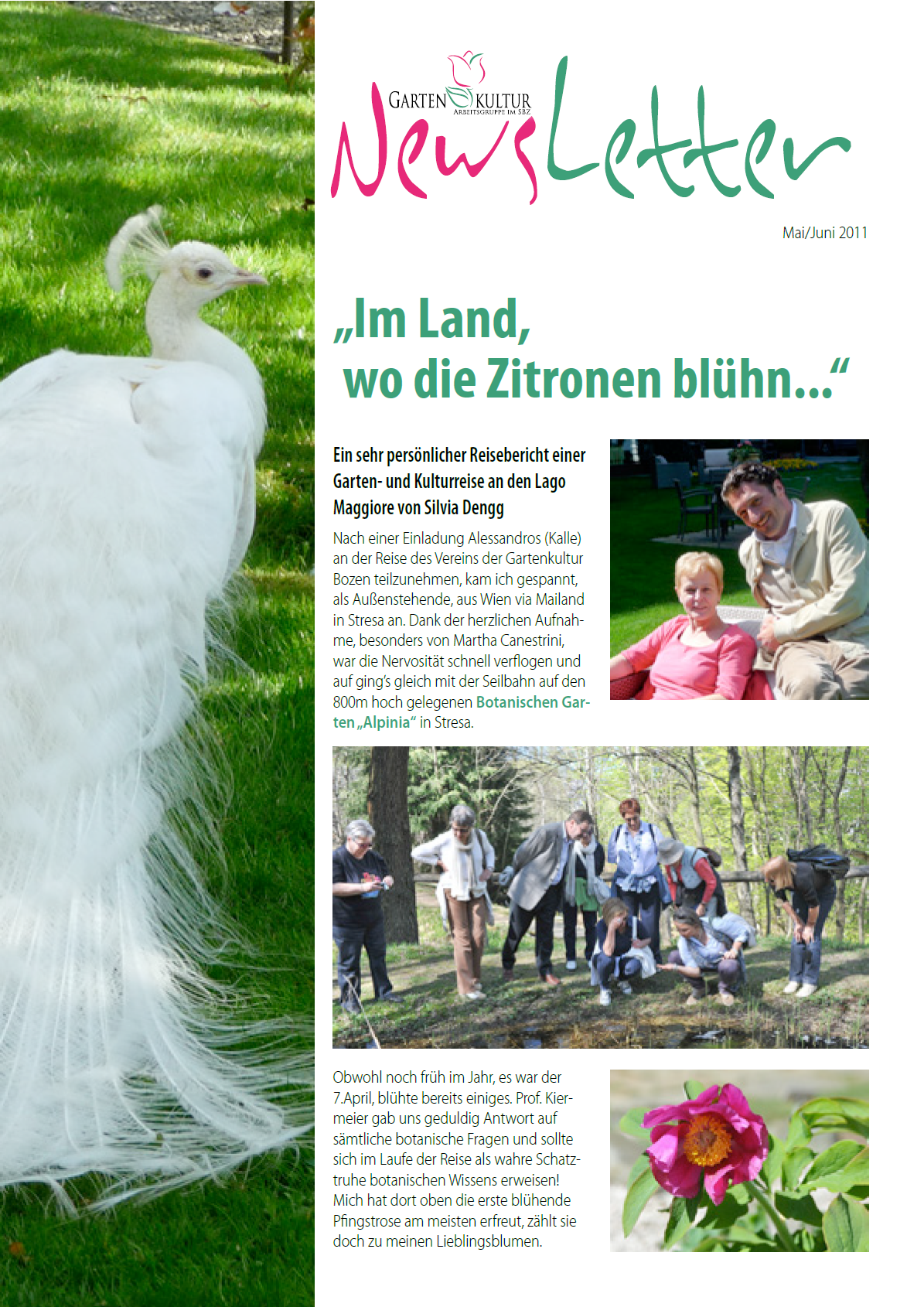 GARTEN KULTUR
ARBEITSGRUPPE IM SBZ

NewsLetter

Mai/Juni 2011

„Im Land, wo die Zitronen blühn...“

Ein sehr persönlicher Reisebericht einer Garten- und Kulturreise an den Lago Maggiore von Silvia Dengg

Nach einer Einladung Alessandros (Kalle) an der Reise des Vereins der Gartenkultur Bozen teilzunehmen, kam ich gespannt, als Außenstehende, aus Wien via Mailand in Stresa an. Dank der herzlichen Aufnahme, besonders von Martha Canestrini, war die Nervosität schnell verflogen und auf ging's gleich mit der Seilbahn auf den 800m hoch gelegenen Botanischen Garten „Alpinia“ in Stresa.

Obwohl noch früh im Jahr, es war der 7.April, blühte bereits einiges. Prof. Kiermeier gab uns geduldig Antwort auf sämtliche botanische Fragen und sollte sich im Laufe der Reise als wahre Schatztruhe botanischen Wissens erweisen! Mich hat dort oben die erste blühende Pfingstrose am meisten erfreut, zählt sie doch zu meinen Lieblingsblumen.